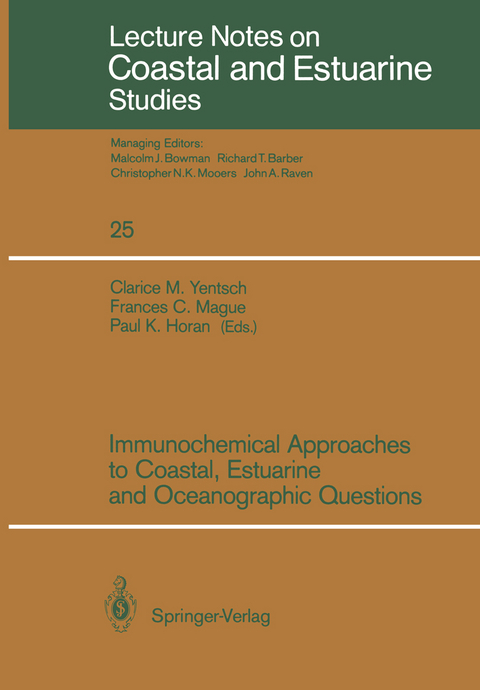 Lecture Notes on
Coastal and Estuarine Studies

Managing Editors:
Malcolm J. Bowman Richard T. Barber
Christopher N.K. Mooers John A. Raven

25

Clarice M. Yentsch
Frances C. Mague
Paul K. Horan (Eds.)

Immunochemical Approaches to Coastal, Estuarine and Oceanographic Questions

Springer-Verlag